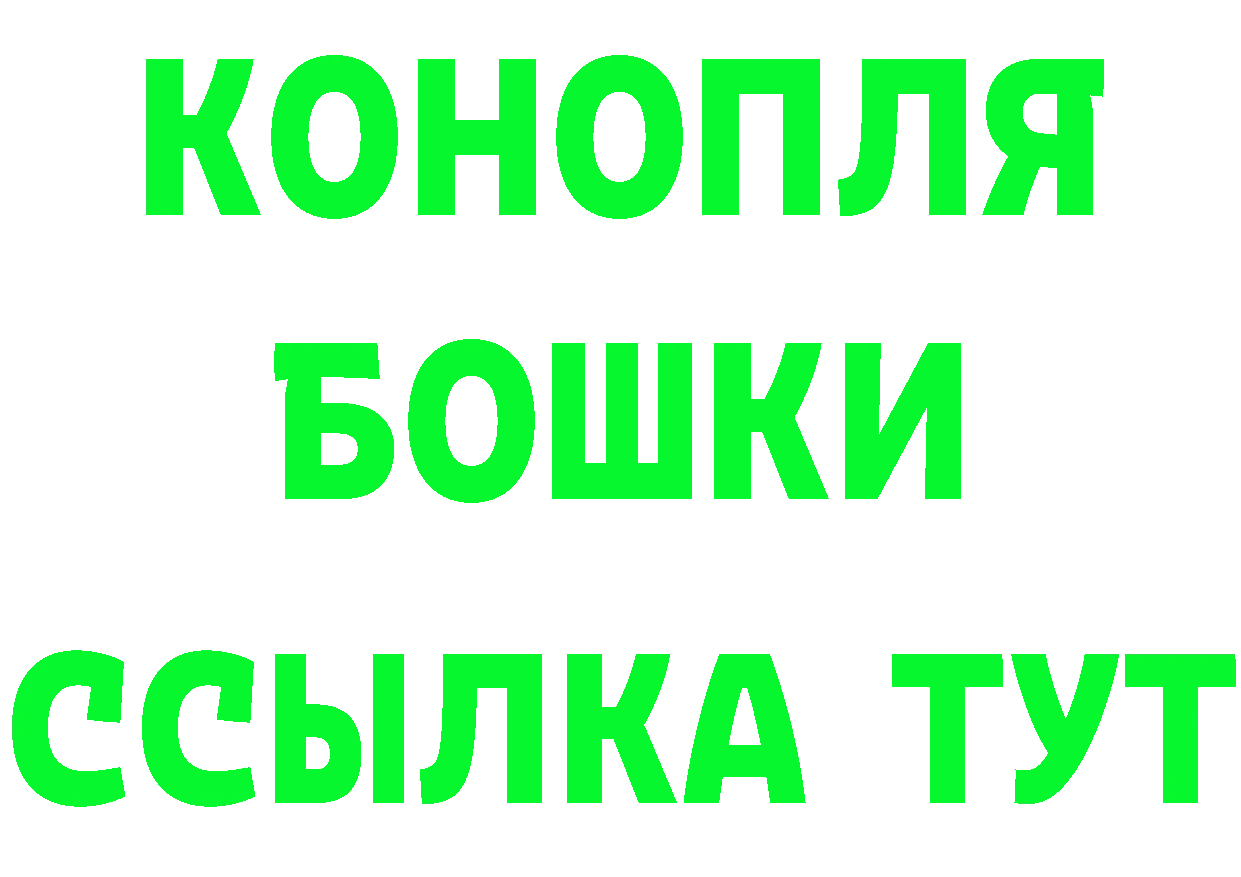 КОНОПЛЯ
БОШКИ
ССЫЛКА ТУТ